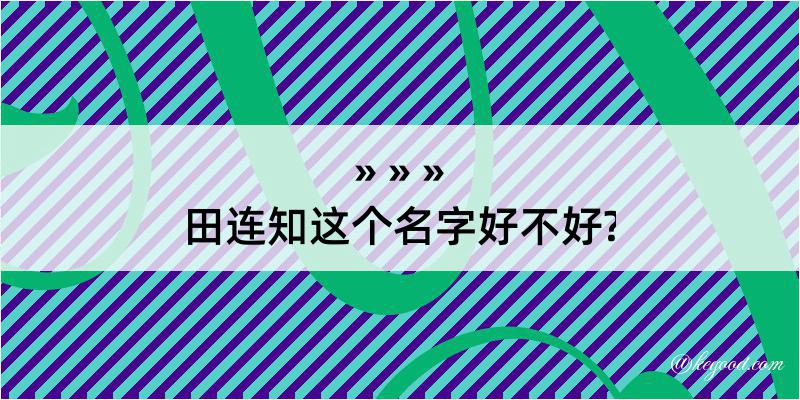 » » »
田连知这个名字好不好?

@kegood.com